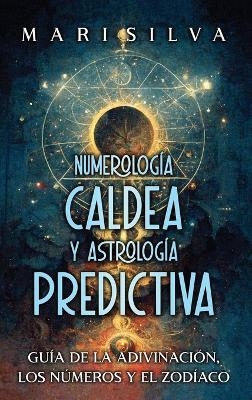 MARI SILVA

NUMEROLOGÍA CALDEA Y ASTROLOGÍA PREDICTIVA

GUÍA DE LA ADIVINACIÓN, LOS NÚMEROS Y EL ZODÍACO